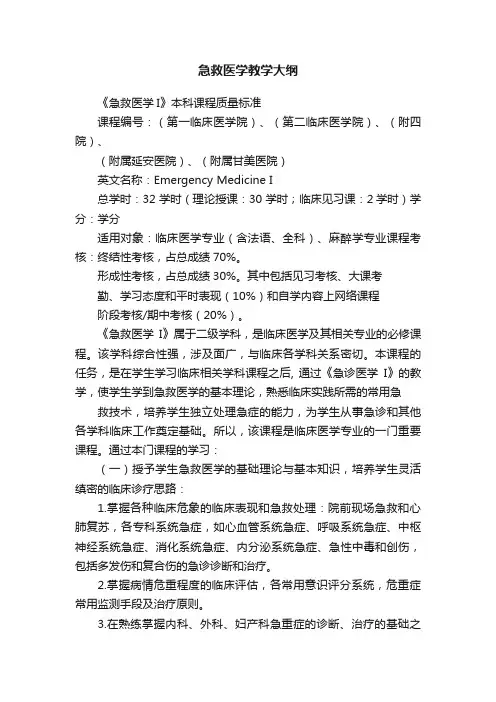 急救医学教学大纲

《急救医学 I》本科课程质量标准

课程编号：（第一临床医学院）、（第二临床医学院）、（附四院）、

（附属延安医院）、（附属甘美医院）

英文名称：Emergency Medicine I

总学时：32 学时（理论授课：30 学时；临床见习课：2 学时）学分：学分

适用对象：临床医学专业（含法语、全科）、麻醉学专业课程考核：终结性考核，占总成绩 70%。

形成性考核，占总成绩 30%。其中包括见习考核、大课考

勤、学习态度和平时表现（10%）和自学内容上网络课程

阶段考核/期中考核（20%）。

《急救医学 I》属于二级学科，是临床医学及其相关专业的必修课程。该学科综合性强，涉及面广，与临床各学科关系密切。本课程的任务，是在学生学习临床相关学科课程之后, 通过《急诊医学 I》的教学，使学生学到急救医学的基本理论，熟悉临床实践所需的常用急

救技术，培养学生独立处理急症的能力，为学生从事急诊和其他各学科临床工作奠定基础。所以，该课程是临床医学专业的一门重要课程。通过本门课程的学习：

（一）授予学生急救医学的基础理论与基本知识，培养学生灵活缜密的临床诊疗思路：

1.掌握各种临床危象的临床表现和急救处理：院前现场急救和心肺复苏，各专科系统急症，如心血管系统急症、呼吸系统急症、中枢神经系统急症、消化系统急症、内分泌系统急症、急性中毒和创伤，包括多发伤和复合伤的急诊诊断和治疗。

2.掌握病情危重程度的临床评估，各常用意识评分系统，危重症常用监测手段及治疗原则。

3.在熟练掌握内科、外科、妇产科急重症的诊断、治疗的基础之